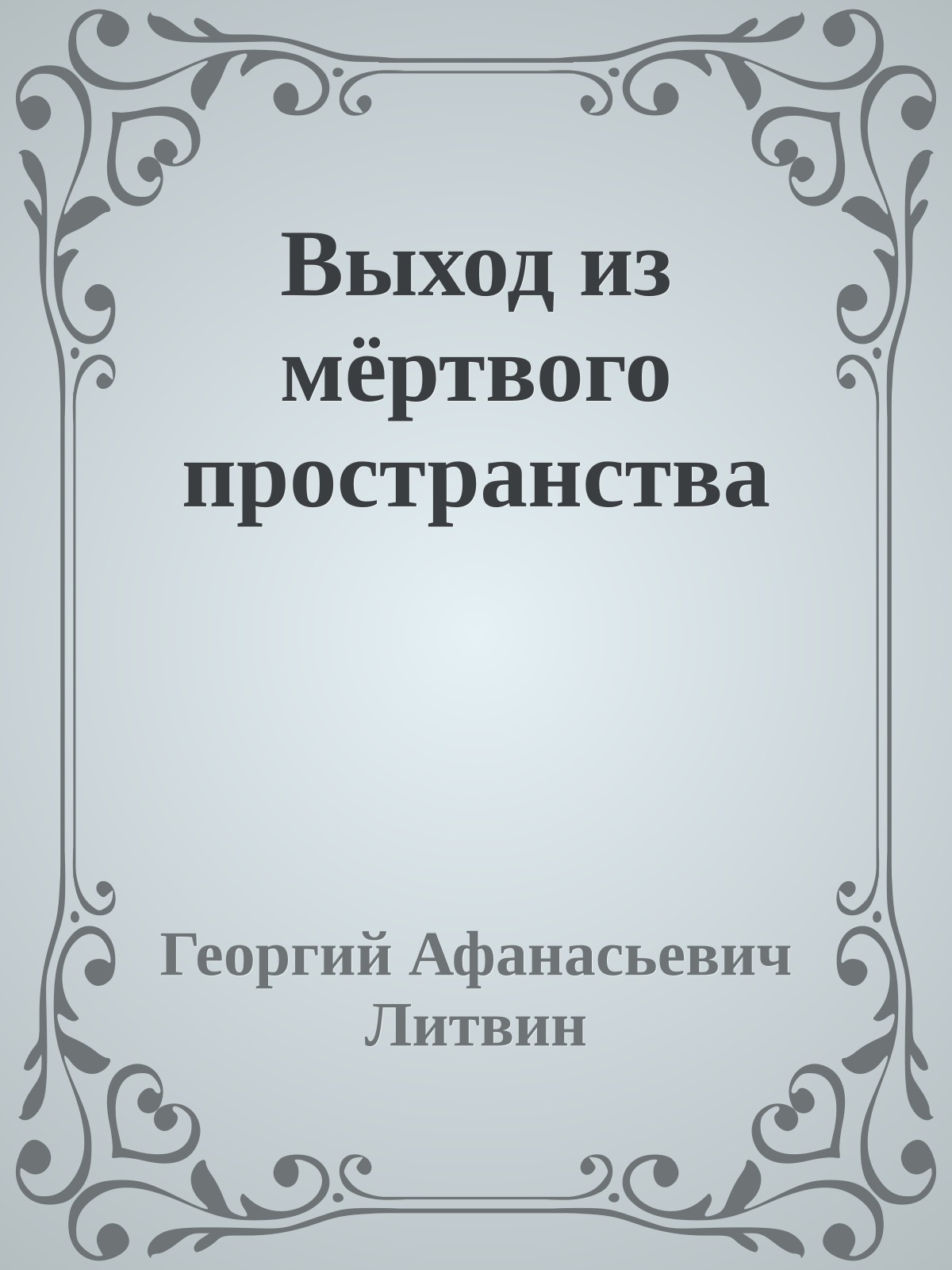 Выход из мёртвого пространства

Георгий Афанасьевич Литвин